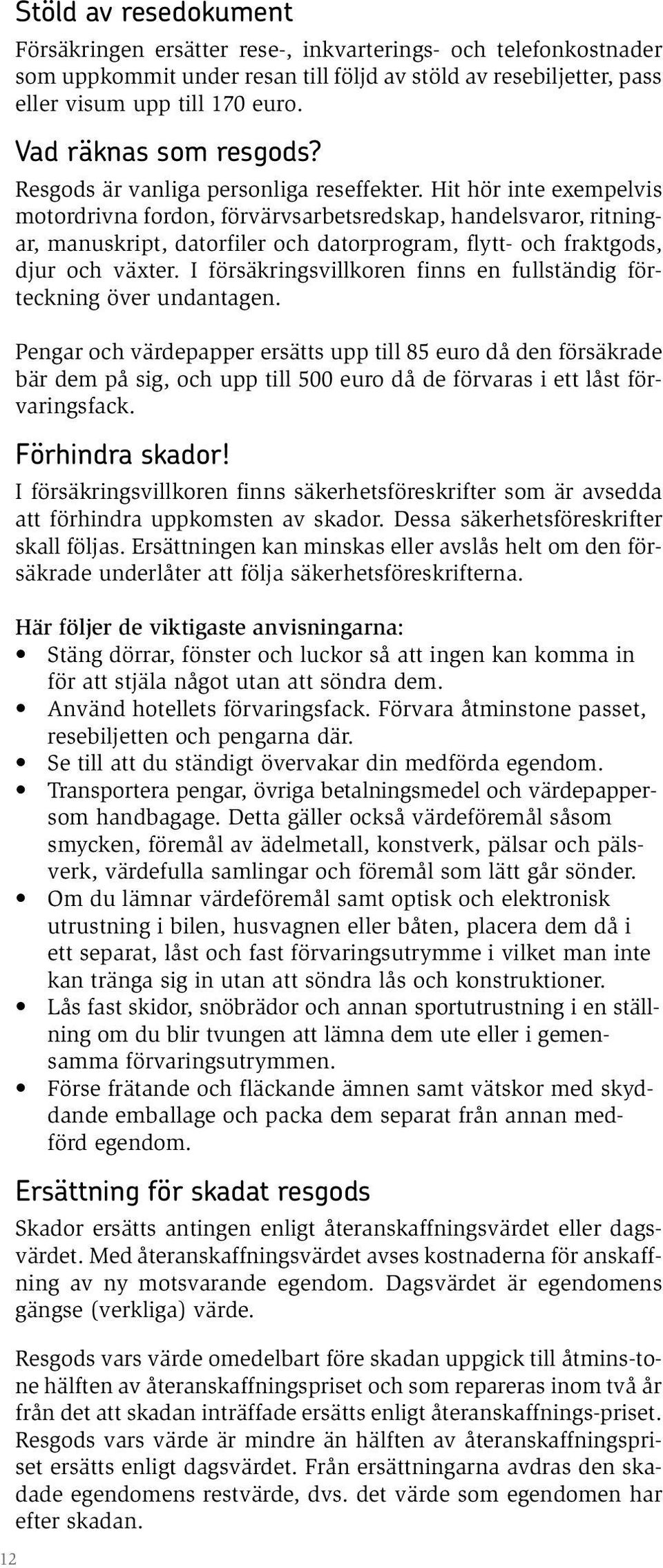 Stöld av resedokument
Försäkringen ersätter rese-, inkvarterings- och telefonkostnader som uppkommit under resan till följd av stöld av resebiljetter, pass eller visum upp till 170 euro.

Vad räknas som resgods?
Resgods är vanliga personliga reseffekter. Hit hör inte exempelvis motordrivna fordon, förvärvsarbetsredskap, handelsvaror, ritningar, manuskript, datorfiler och datorprogram, flytt- och fraktgods, djur och växter. I försäkringsvillkoren finns en fullständig förteckning över undantagen.

Pengar och värdepapper ersätts upp till 85 euro då den försäkrade bär dem på sig, och upp till 500 euro då de förvaras i ett låst förvaringsfack.

Förhindra skador!
I försäkringsvillkoren finns säkerhetsföreskrifter som är avsedda att förhindra uppkomsten av skador. Dessa säkerhetsföreskrifter skall följas. Ersättningen kan minskas eller avslås helt om den försäkrade underlåter att följa säkerhetsföreskrifterna.

Här följer de viktigaste anvisningarna:
• Stäng dörrar, fönster och luckor så att ingen kan komma in för att stjäla något utan att söndra dem.
• Använd hotellets förvaringsfack. Förvara åtminstone passet, resebiljetten och pengarna där.
• Se till att du ständigt övervakar din medförda egendom.
• Transportera pengar, övriga betalningsmedel och värdepappersom handbagage. Detta gäller också värdeföremål såsom smycken, föremål av ädelmetall, konstverk, pälsar och pälsverk, värdefulla samlingar och föremål som lätt går sönder.
• Om du lämnar värdeföremål samt optisk och elektronisk utrustning i bilen, husvagnen eller båten, placera dem då i ett separat, låst och fast förvaringsutrymme i vilket man inte kan tränga sig in utan att söndra lås och konstruktioner.
• Lås fast skidor, snöbrädor och annan sportutrustning i en ställning om du blir tvungen att lämna dem ute eller i gemensamma förvaringsutrymmen.
• Förse frätande och fläckande ämnen samt vätskor med skyddande emballage och packa dem separat från annan medförd egendom.

Ersättning för skadat resgods
Skador ersätts antingen enligt återanskaffningsvärdet eller dagsvärdet. Med återanskaffningsvärdet avses kostnaderna för anskaffning av ny motsvarande egendom. Dagsvärdet är egendomens gängse (verkliga) värde.

Resgods vars värde omedelbart före skadan uppgick till åtmins-tone hälften av återanskaffningspriset och som repareras inom två år från det att skadan inträffade ersätts enligt återanskaffnings-priset. Resgods vars värde är mindre än hälften av återanskaffningspriset ersätts enligt dagsvärdet. Från ersättningarna avdras den skadade egendomens restvärde, dvs. det värde som egendomen har efter skadan.

12